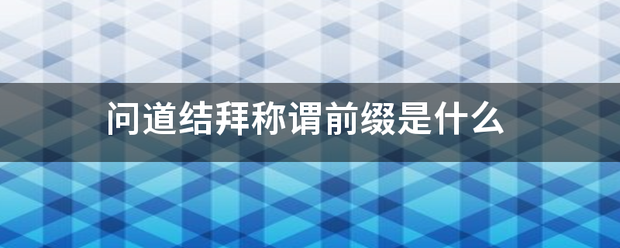 问道结拜称谓前缀是什么